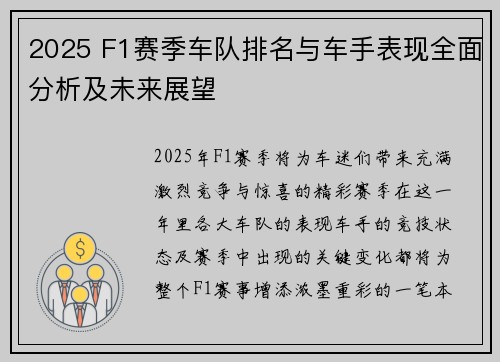 2025 F1赛季车队排名与车手表现全面分析及未来展望

2025年F1赛季将为车迷们带来充满激烈竞争与惊喜的精彩赛季在这一年里各大车队的表现车手的竞技状态及赛季中出现的关键变化都将为整个F1赛事增添浓墨重彩的一笔本

$